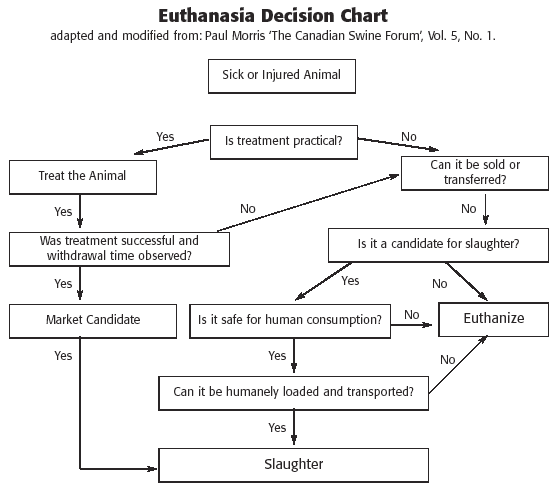 Euthanasia Decision Chart
adapted and modified from: Paul Morris 'The Canadian Swine Forum', Vol. 5, No. 1.

Sick or Injured Animal

Yes

Is treatment practical?

No

Treat the Animal

Can it be sold or transferred?

Yes

No

No

Was treatment successful and withdrawal time observed?

Is it a candidate for slaughter?

Yes

Yes

No

Market Candidate

Is it safe for human consumption?

No

Euthanize

Yes

Yes

No

Can it be humanely loaded and transported?

Yes

Slaughter